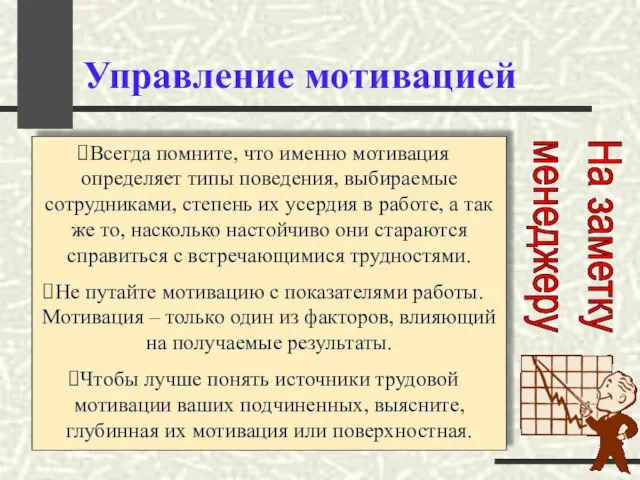 Управление мотивацией

Всегда помните, что именно мотивация определяет типы поведения, выбираемые сотрудниками, степень их усердия в работе, а так же то, насколько настойчиво они стараются справиться с встречающимися трудностями.

Не путайте мотивацию с показателями работы. Мотивация – только один из факторов, влияющий на получаемые результаты.

Чтобы лучше понять источники трудовой мотивации ваших подчиненных, выясните, глубинная их мотивация или поверхностная.

На заметку менеджеру